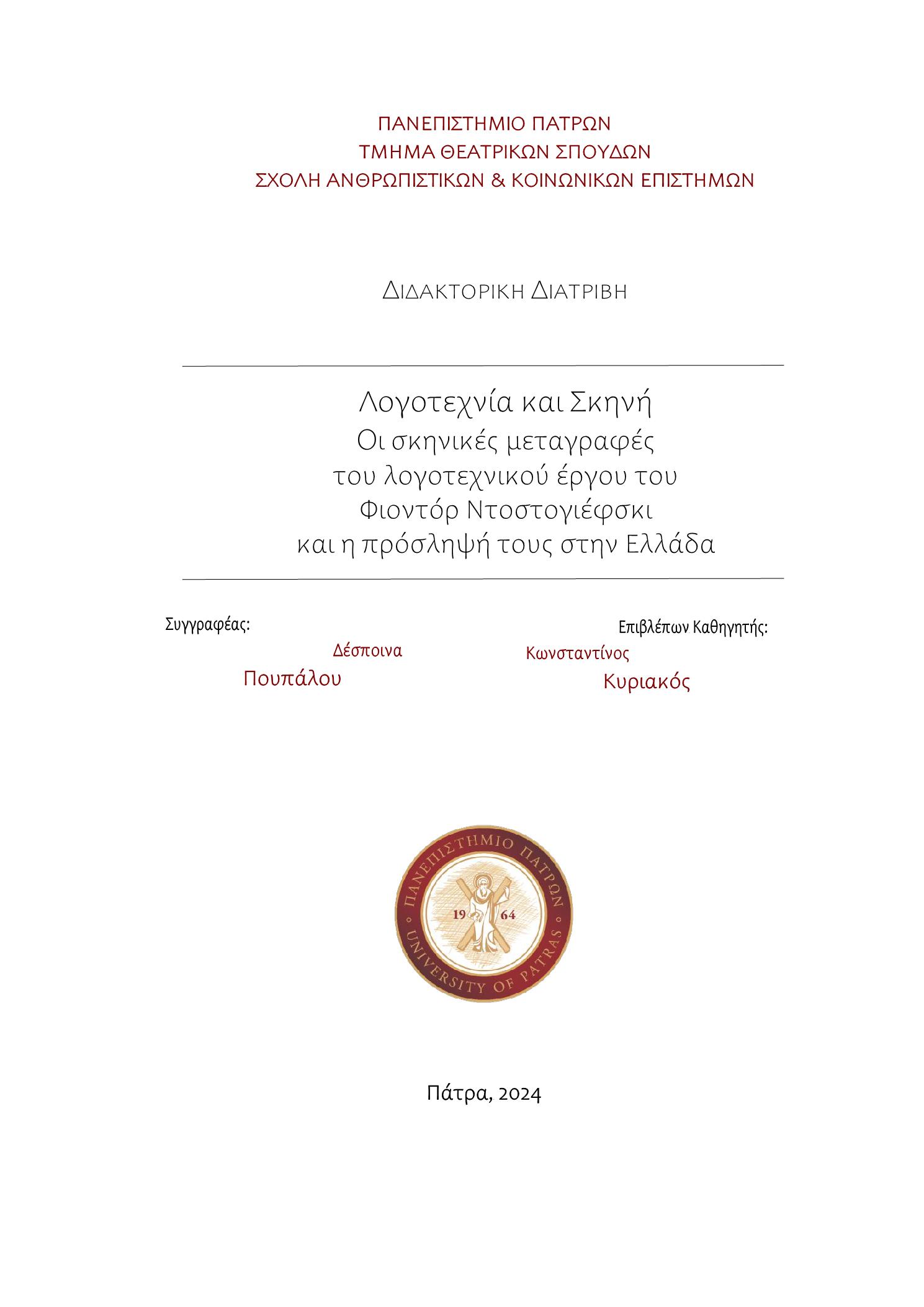 ΠΑΝΕΠΙΣΤΗΜΙΟ ΠΑΤΡΩΝ
ΤΜΗΜΑ ΘΕΑΤΡΙΚΩΝ ΣΠΟΥΔΩΝ
ΣΧΟΛΗ ΑΝΘΡΩΠΙΣΤΙΚΩΝ & ΚΟΙΝΩΝΙΚΩΝ ΕΠΙΣΤΗΜΩΝ

ΔΙΔΑΚΤΟΡΙΚΗ ΔΙΑΤΡΙΒΗ

Λογοτεχνία και Σκηνή
Οι σκηνικές μεταγραφές
του λογοτεχνικού έργου του
Φιοντόρ Ντοστογιέφσκι
και η πρόσληψή τους στην Ελλάδα

Συγγραφέας:
Δέσποινα
Πουπάλου

Επιβλέπων Καθηγητής:
Κωνσταντίνος
Κυριακός

ΠΑΝΕΠΙΣΤΗΜΙΟ ΠΑΤΡΩΝ
19 64
UNIVERSITY OF PATRAS

Πάτρα, 2024